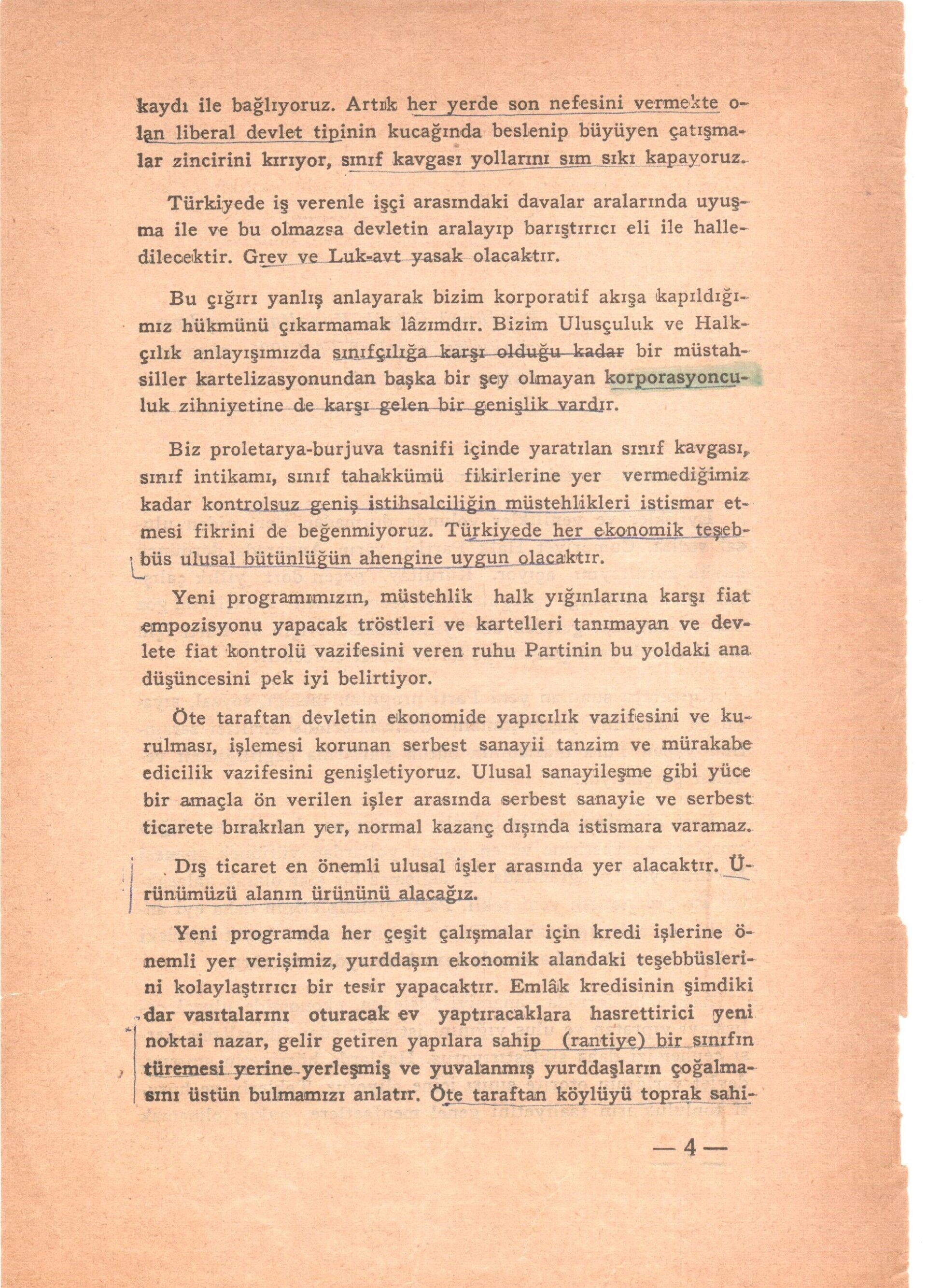 kaydı ile bağlıyoruz. Artık her yerde son nefesini vermekte olan liberal devlet tipinin kucağında beslenip büyüyen çatışmalar zincirini kırıyor, sınıf kavgası yollarını sım sıkı kapayoruz.

Türkiyede iş verenle işçi arasındaki davalar aralarında uyuşma ile ve bu olmazsa devletin aralayıp barıştırıcı eli ile halledilecektir. Grev ve Luk-avt yasak olacaktır.

Bu çığırı yanlış anlayarak bizim korporatif akışa kapıldığımız hükmünü çıkarmamak lâzımdır. Bizim Ulusçuluk ve Halkçılık anlayışımızda sınıfçılığa karşı olduğu kadar bir müstahsiller kartelizasyonundan başka bir şey olmayan korporasyonculuk zihniyetine de karşı gelen bir genişlik vardır.

Biz proletarya-burjuva tasnifi içinde yaratılan sınıf kavgası, sınıf intikamı, sınıf tahakkümü fikirlerine yer vermediğimiz kadar kontrolsuz geniş istihsalciliğin müstehlikleri istismar etmesi fikrini de beğenmiyoruz. Türkiyede her ekonomik teşebbüs ulusal bütünlüğün ahengine uygun olacaktır.

Yeni programımızın, müstehlik halk yığınlarına karşı fiat empozisyonu yapacak tröstleri ve kartelleri tanımayan ve devlete fiat kontrolü vazifesini veren ruhu Partinin bu yoldaki ana düşüncesini pek iyi belirtiyor.

Öte taraftan devletin ekonomide yapıcılık vazifesini ve kurulması, işlemesi korunan serbest sanayii tanzim ve mürakabe edicilik vazifesini genişletiyoruz. Ulusal sanayileşme gibi yüce bir amaçla ön verilen işler arasında serbest sanayie ve serbest ticarete bırakılan yer, normal kazanç dışında istismara varamaz.

Dış ticaret en önemli ulusal işler arasında yer alacaktır. Ürünümüzü alanın ürününü alacağız.

Yeni programda her çeşit çalışmalar için kredi işlerine önemli yer verişimiz, yurddaşın ekonomik alandaki teşebbüslerini kolaylaştırıcı bir tesir yapacaktır. Emlâk kredisinin şimdiki dar vasıtalarını oturacak ev yaptıracaklara hasrettirici yeni noktai nazar, gelir getiren yapılara sahip (rantiye) bir sınıfın türemesi yerine yerleşmiş ve yuvalanmış yurddaşların çoğalmasını üstün bulmamızı anlatır. Öte taraftan köylüyü toprak sahi-

— 4 —